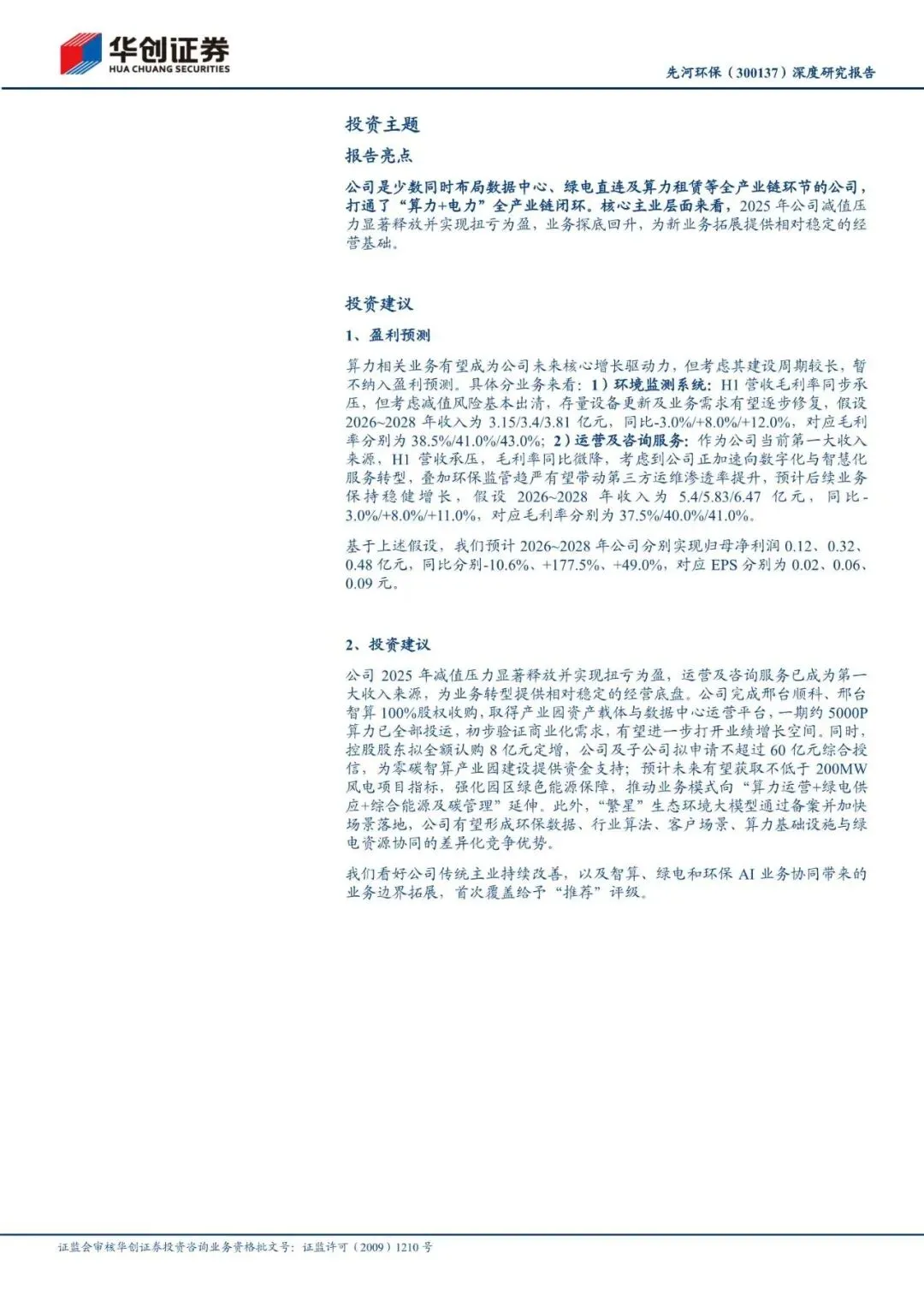 华创证券
HUA CHUANG SECURITIES

先河环保（300137）深度研究报告

投资主题

报告亮点

公司是少数同时布局数据中心、绿电直连及算力租赁等全产业链环节的公司，打通了“算力+电力”全产业链闭环。核心主业层面来看，2025年公司减值压力显著释放并实现扭亏为盈，业务探底回升，为新业务拓展提供相对稳定的经营基础。

投资建议

1、盈利预测

算力相关业务有望成为公司未来核心增长驱动力，但考虑其建设周期较长，暂不纳入盈利预测。具体分业务来看：1）环境监测系统：H1营收毛利率同步承压，但考虑减值风险基本出清，存量设备更新及业务需求有望逐步修复，假设2026~2028年收入为3.15/3.4/3.81亿元，同比-3.0%/+8.0%/+12.0%，对应毛利率分别为38.5%/41.0%/43.0%；2）运营及咨询服务：作为公司当前第一大收入来源，H1营收承压，毛利率同比微降，考虑到公司正加速向数字化与智慧化服务转型，叠加环保监管趋严有望带动第三方运维渗透率提升，预计后续业务保持稳健增长，假设2026~2028年收入为5.4/5.83/6.47亿元，同比-3.0%/+8.0%/+11.0%，对应毛利率分别为37.5%/40.0%/41.0%。

基于上述假设，我们预计2026~2028年公司分别实现归母净利润0.12、0.32、0.48亿元，同比分别-10.6%、+177.5%、+49.0%，对应EPS分别为0.02、0.06、0.09元。

2、投资建议

公司2025年减值压力显著释放并实现扭亏为盈，运营及咨询服务已成为第一大收入来源，为业务转型提供相对稳定的经营底盘。公司完成邢台顺科、邢台智算100%股权收购，取得产业园资产载体与数据中心运营平台，一期约5000P算力已全部投运，初步验证商业化需求，有望进一步打开业绩增长空间。同时，控股股东拟全额认购8亿元定增，公司及子公司拟申请不超过60亿元综合授信，为零碳智算产业园建设提供资金支持；预计未来有望获取不低于200MW风电项目指标，强化园区绿色能源保障，推动业务模式向“算力运营+绿电供应+综合能源及碳管理”延伸。此外，“繁星”生态环境大模型通过备案并加快场景落地，公司有望形成环保数据、行业算法、客户场景、算力基础设施与绿电资源协同的差异化竞争优势。

我们看好公司传统主业持续改善，以及智算、绿电和环保AI业务协同带来的业务边界拓展，首次覆盖给予“推荐”评级。

证监会审核华创证券投资咨询业务资格批文号：证监许可（2009）1210号